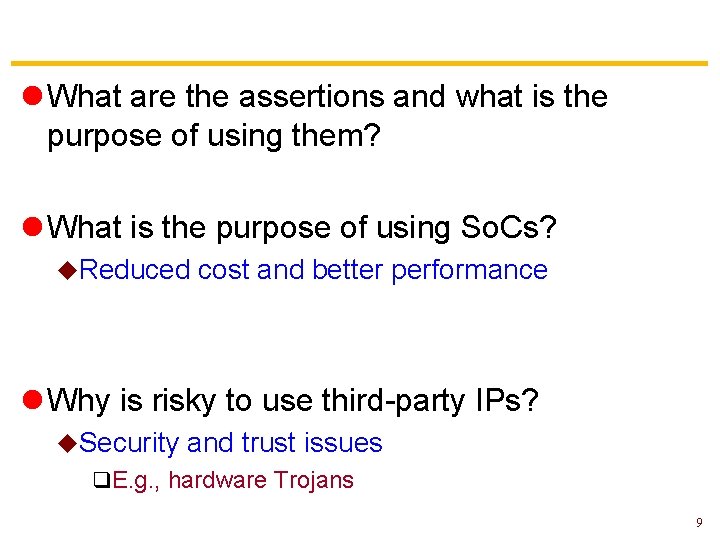 What are the assertions and what is the purpose of using them?

What is the purpose of using SoCs?

Reduced cost and better performance

Why is risky to use third-party IPs?

Security and trust issues

E.g., hardware Trojans

9